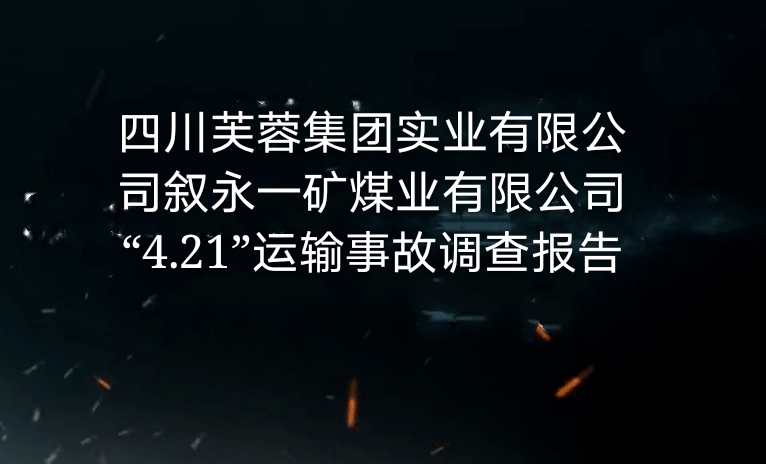 四川芙蓉集团实业有限公司叙永一矿煤业有限公司“4.21”运输事故调查报告